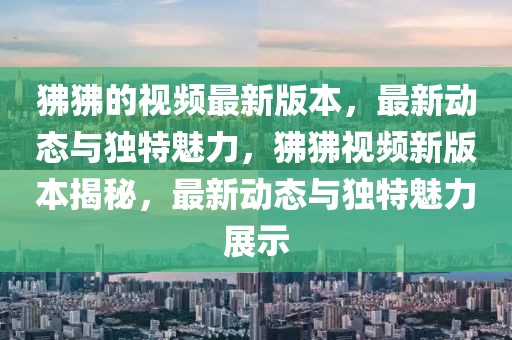 狒狒的视频最新版本，最新动态与独特魅力，狒狒视频新版本揭秘，最新动态与独特魅力展示